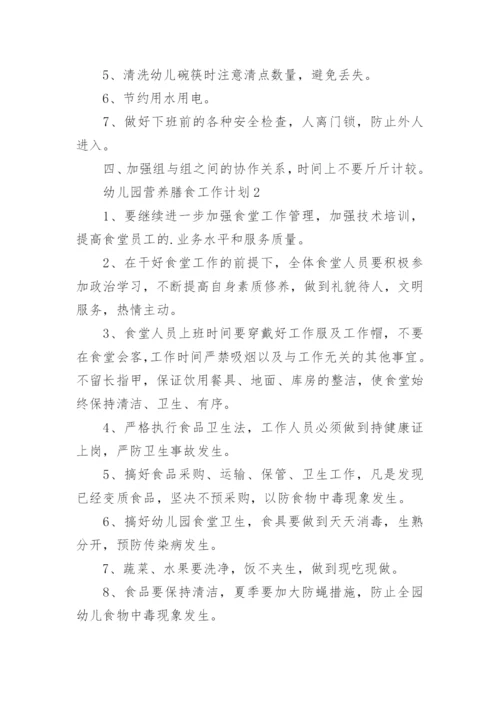 5、清洗幼儿碗筷时注意清点数量，避免丢失。

6、节约用水用电。

7、做好下班前的各种安全检查，人离门锁，防止外人进入。

四、加强组与组之间的协作关系，时间上不要斤斤计较。

幼儿园营养膳食工作计划2

1、要继续进一步加强食堂工作管理，加强技术培训，提高食堂员工的.业务水平和服务质量。

2、在干好食堂工作的前提下，全体食堂人员要积极参加政治学习，不断提高自身素质修养，做到礼貌待人，文明服务，热情主动。

3、食堂人员上班时间要穿戴好工作服及工作帽，不要在食堂会客，工作时间严禁吸烟以及与工作无关的其他事宜。不留长指甲，保证饮用餐具、地面、库房的整洁，使食堂始终保持清洁、卫生、有序。

4、严格执行食品卫生法，工作人员必须做到持健康证上岗，严防卫生事故发生。

5、搞好食品采购、运输、保管、卫生工作，凡是发现已经变质食品，坚决不预采购，以防食物中毒现象发生。

6、搞好幼儿园食堂卫生，食具要做到天天消毒，生熟分开，预防传染病发生。

7、蔬菜、水果要洗净，饭不夹生，做到现吃现做。

8、食品要保持清洁，夏季要加大防蝇措施，防止全园幼儿食物中毒现象发生。